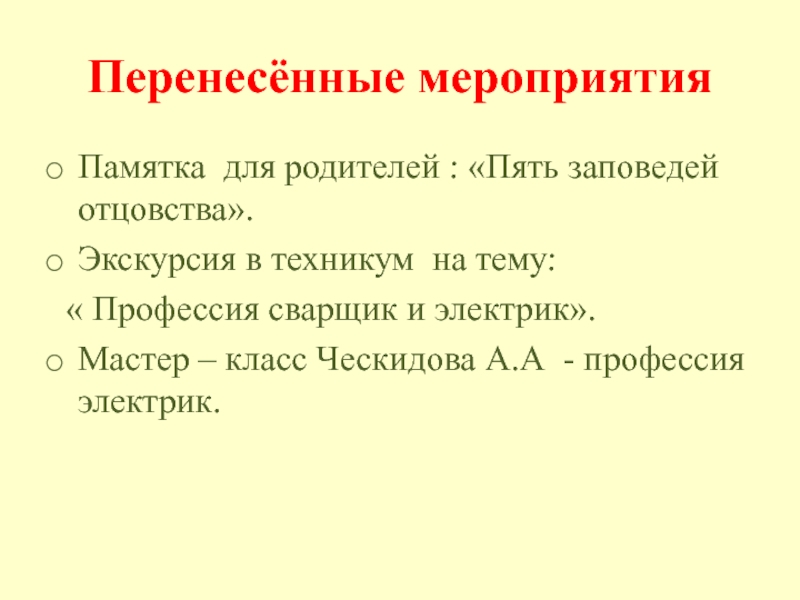 Перенесённые мероприятия

o Памятка для родителей : «Пять заповедей отцовства».
o Экскурсия в техникум на тему:
« Профессия сварщик и электрик».
o Мастер – класс Ческидова А.А - профессия электрик.